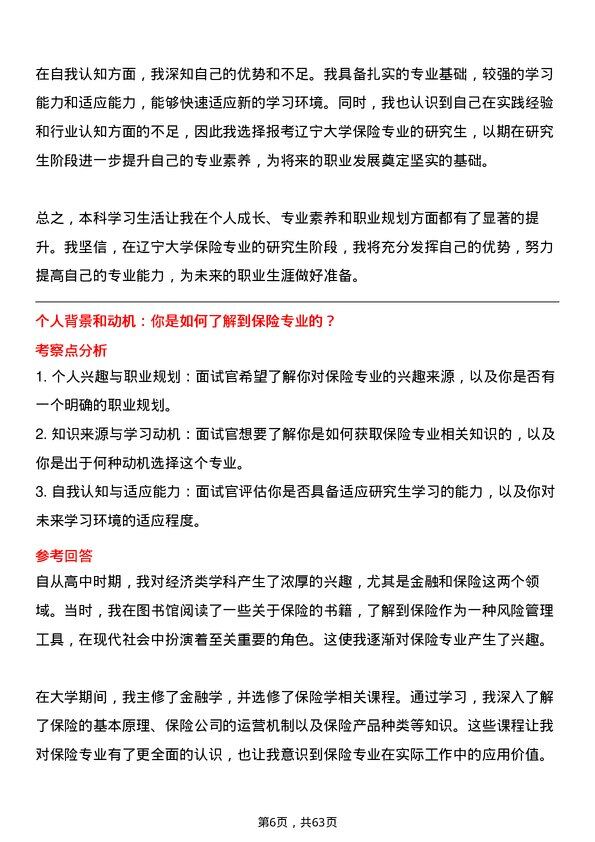 在自我认知方面，我深知自己的优势和不足。我具备扎实的专业基础，较强的学习能力和适应能力，能够快速适应新的学习环境。同时，我也认识到自己在实践经验和行业认知方面的不足，因此我选择报考辽宁大学保险专业的研究生，以期在研究生阶段进一步提升自己的专业素养，为将来的职业发展奠定坚实的基础。

总之，本科学习生活让我在个人成长、专业素养和职业规划方面都有了显著的提升。我坚信，在辽宁大学保险专业的研究生阶段，我将充分发挥自己的优势，努力提高自己的专业能力，为未来的职业生涯做好准备。

个人背景和动机：你是如何了解到保险专业的？

考察点分析

1. 个人兴趣与职业规划：面试官希望了解你对保险专业的兴趣来源，以及你是否有一个明确的职业规划。
2. 知识来源与学习动机：面试官想要了解你是如何获取保险专业相关知识的，以及你是出于何种动机选择这个专业。
3. 自我认知与适应能力：面试官评估你是否具备适应研究生学习的能力，以及你对未来学习环境的适应程度。

参考回答

自从高中时期，我对经济类学科产生了浓厚的兴趣，尤其是金融和保险这两个领域。当时，我在图书馆阅读了一些关于保险的书籍，了解到保险作为一种风险管理工具，在现代社会中扮演着至关重要的角色。这使我逐渐对保险专业产生了兴趣。

在大学期间，我主修了金融学，并选修了保险学相关课程。通过学习，我深入了解了保险的基本原理、保险公司的运营机制以及保险产品种类等知识。这些课程让我对保险专业有了更全面的认识，也让我意识到保险专业在实际工作中的应用价值。

第6页，共63页